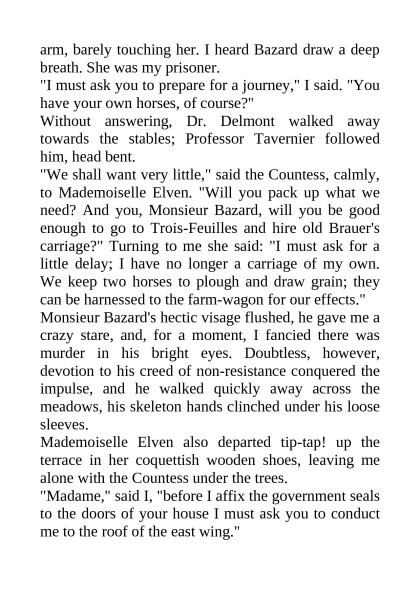 arm, barely touching her. I heard Bazard draw a deep breath. She was my prisoner.

"I must ask you to prepare for a journey," I said. "You have your own horses, of course?"

Without answering, Dr. Delmont walked away towards the stables; Professor Tavernier followed him, head bent.

"We shall want very little," said the Countess, calmly, to Mademoiselle Elven. "Will you pack up what we need? And you, Monsieur Bazard, will you be good enough to go to Trois-Feuilles and hire old Brauer's carriage?" Turning to me she said: "I must ask for a little delay; I have no longer a carriage of my own. We keep two horses to plough and draw grain; they can be harnessed to the farm-wagon for our effects."

Monsieur Bazard's hectic visage flushed, he gave me a crazy stare, and, for a moment, I fancied there was murder in his bright eyes. Doubtless, however, devotion to his creed of non-resistance conquered the impulse, and he walked quickly away across the meadows, his skeleton hands clinched under his loose sleeves.

Mademoiselle Elven also departed tip-tap! up the terrace in her coquettish wooden shoes, leaving me alone with the Countess under the trees.

"Madame," said I, "before I affix the government seals to the doors of your house I must ask you to conduct me to the roof of the east wing."